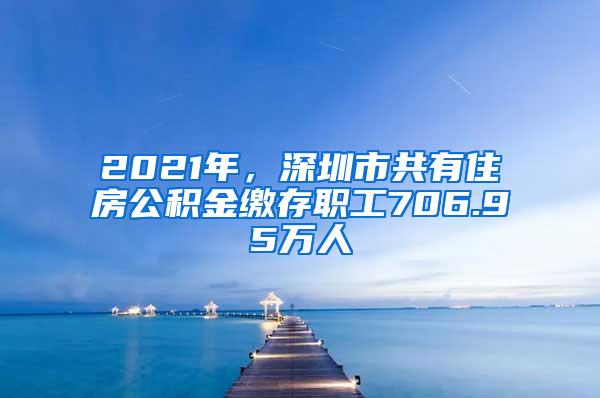 2021年，深圳市共有住房公积金缴存职工706.95万人